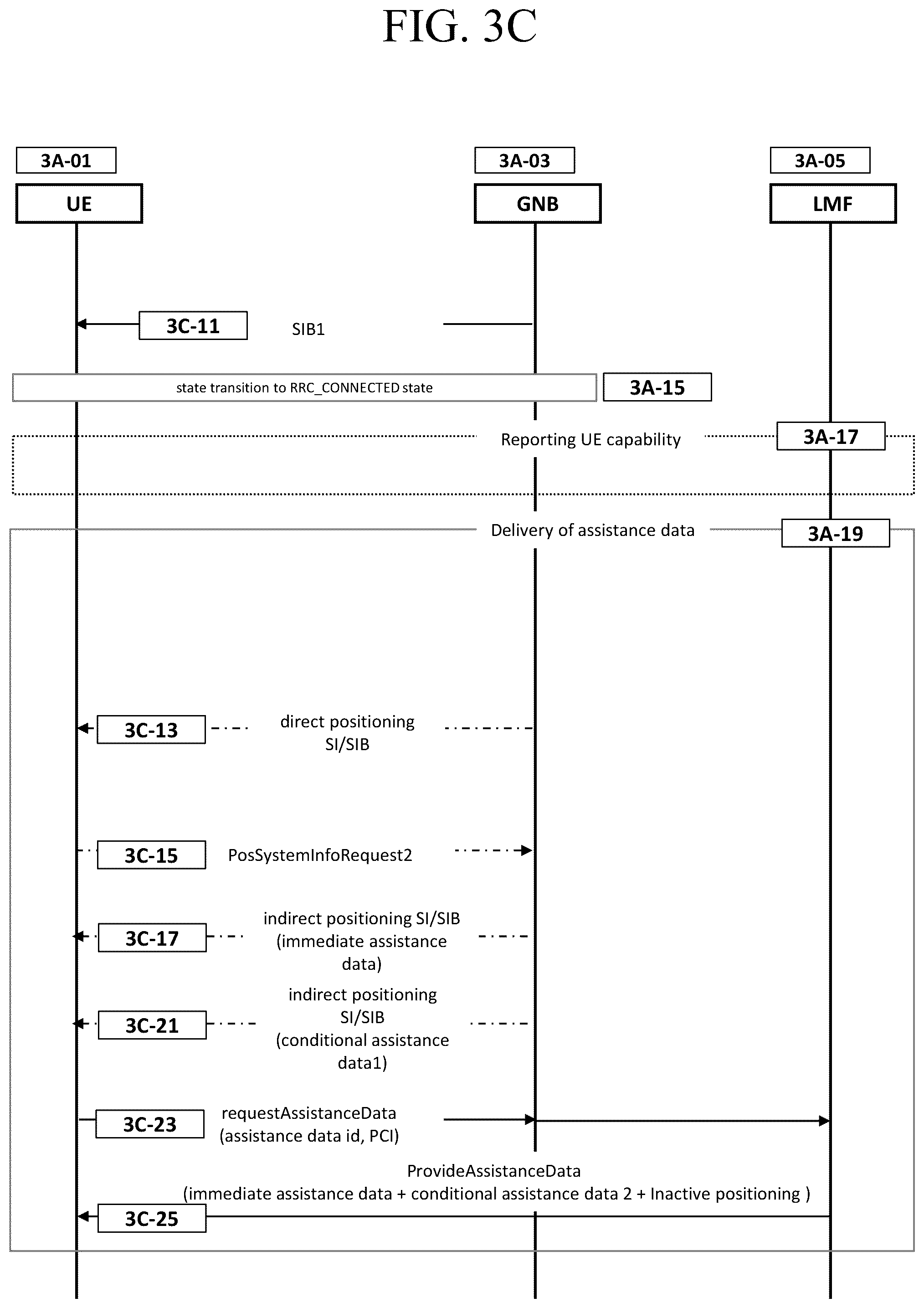 FIG. 3C

3A-01
UE

3A-03
GNB

3A-05
LMF

3C-11
SIB1

state transition to RRC_CONNECTED state
3A-15

Reporting UE capability
3A-17

Delivery of assistance data
3A-19

3C-13
direct positioning SI/SIB

3C-15
PosSystemInfoRequest2

3C-17
indirect positioning SI/SIB (immediate assistance data)

3C-21
indirect positioning SI/SIB (conditional assistance data1)

3C-23
requestAssistanceData (assistance data id, PCI)

ProvideAssistanceData (immediate assistance data + conditional assistance data 2 + Inactive positioning )
3C-25